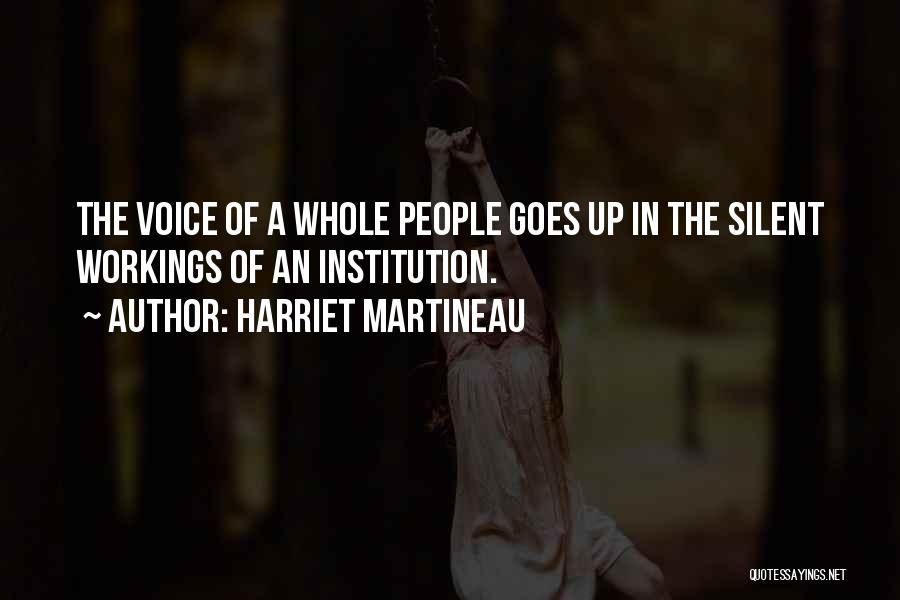 THE VOICE OF A WHOLE PEOPLE GOES UP IN THE SILENT WORKINGS OF AN INSTITUTION.

~ AUTHOR: HARRIET MARTINEAU

QUOTESSAYINGS.NET